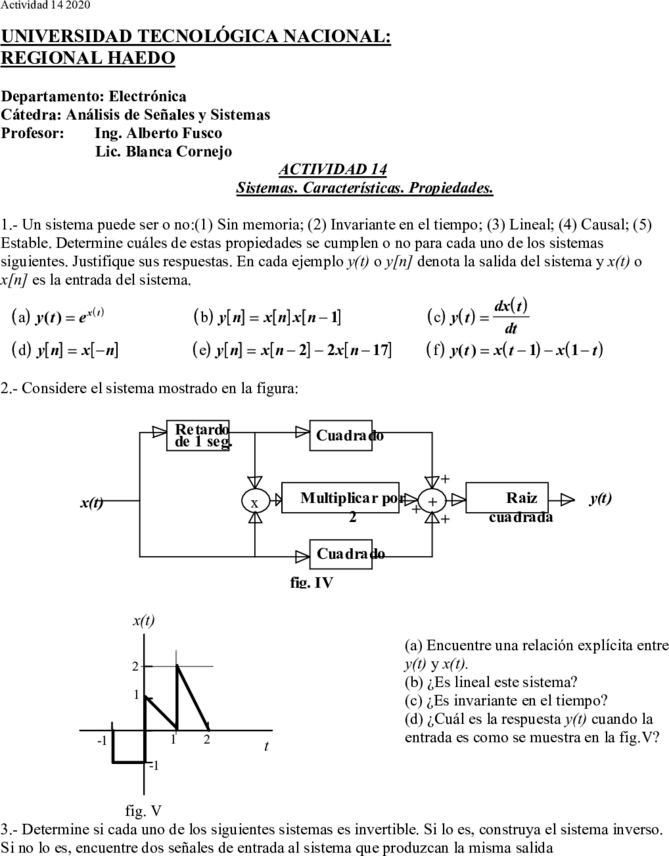 Actividad 14 2020

UNIVERSIDAD TECNOLÓGICA NACIONAL: REGIONAL HAEDO

Departamento: Electrónica
Cátedra: Análisis de Señales y Sistemas
Profesor: Ing. Alberto Fusco
Lic. Blanca Cornejo

ACTIVIDAD 14
Sistemas. Características. Propiedades.

1.- Un sistema puede ser o no:(1) Sin memoria; (2) Invariante en el tiempo; (3) Lineal; (4) Causal; (5) Estable. Determine cuáles de estas propiedades se cumplen o no para cada uno de los sistemas siguientes. Justifique sus respuestas. En cada ejemplo y(t) o y[n] denota la salida del sistema y x(t) o x[n] es la entrada del sistema.

(a) $y(t) = e^{x(t)}$ (b) $y[n] = x[n]x[n-1]$ (c) $y(t) = \frac{dx(t)}{dt}$

(d) $y[n] = x[-n]$ (e) $y[n] = x[n-2] - 2x[n-17]$ (f) $y(t) = x(t-1) - x(1-t)$

2.- Considere el sistema mostrado en la figura:

Retardo de 1 seg.
Cuadrado
x(t)
x
Multiplicar por 2
+
+
+
+
Raiz cuadrada
y(t)
Cuadrado
fig. IV

x(t)
2
1
-1
1
2
t
-1
fig. V

(a) Encuentre una relación explícita entre y(t) y x(t).
(b) ¿Es lineal este sistema?
(c) ¿Es invariante en el tiempo?
(d) ¿Cuál es la respuesta y(t) cuando la entrada es como se muestra en la fig.V?

3.- Determine si cada uno de los siguientes sistemas es invertible. Si lo es, construya el sistema inverso. Si no lo es, encuentre dos señales de entrada al sistema que produzcan la misma salida